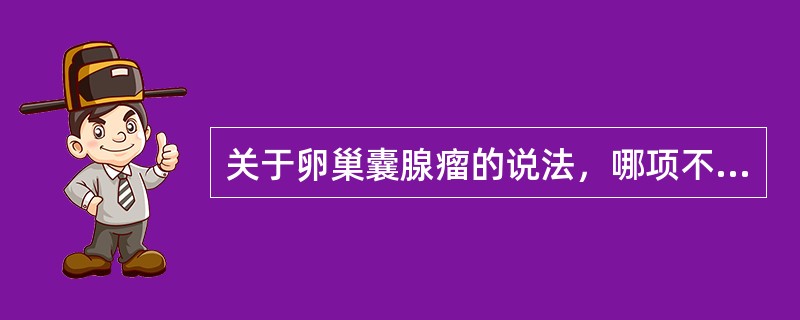 关于卵巢囊腺瘤的说法，哪项不...